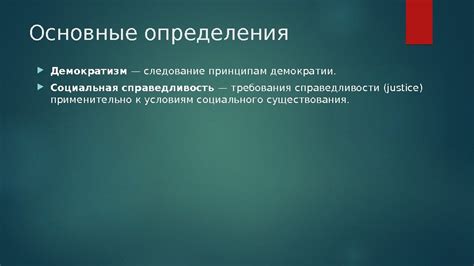 Основные определения

Демократизм — следование принципам демократии.

Социальная справедливость — требования справедливости (justice) применительно к условиям социального существования.